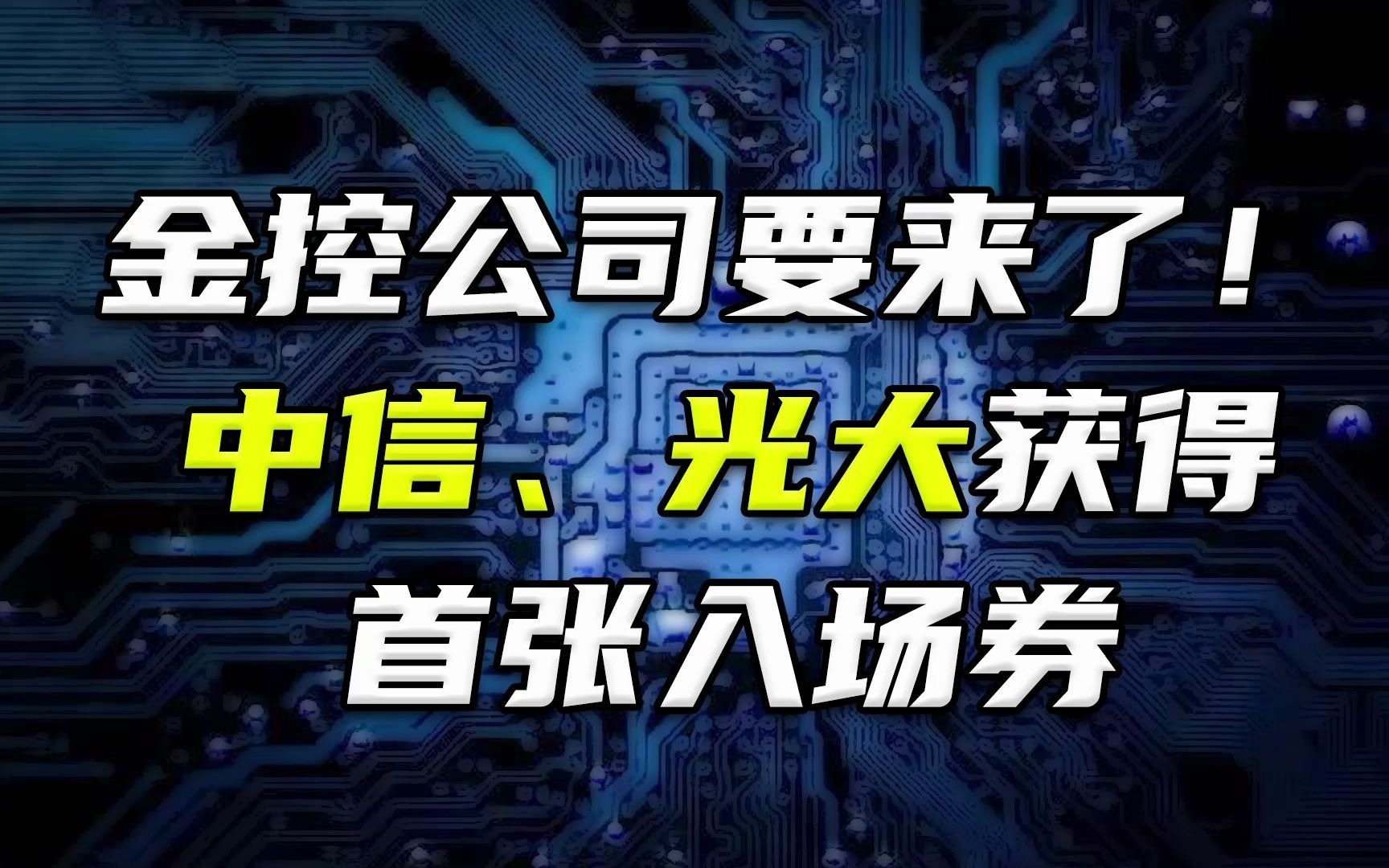 金控公司要来了！

中信、光大获得

首张入场券